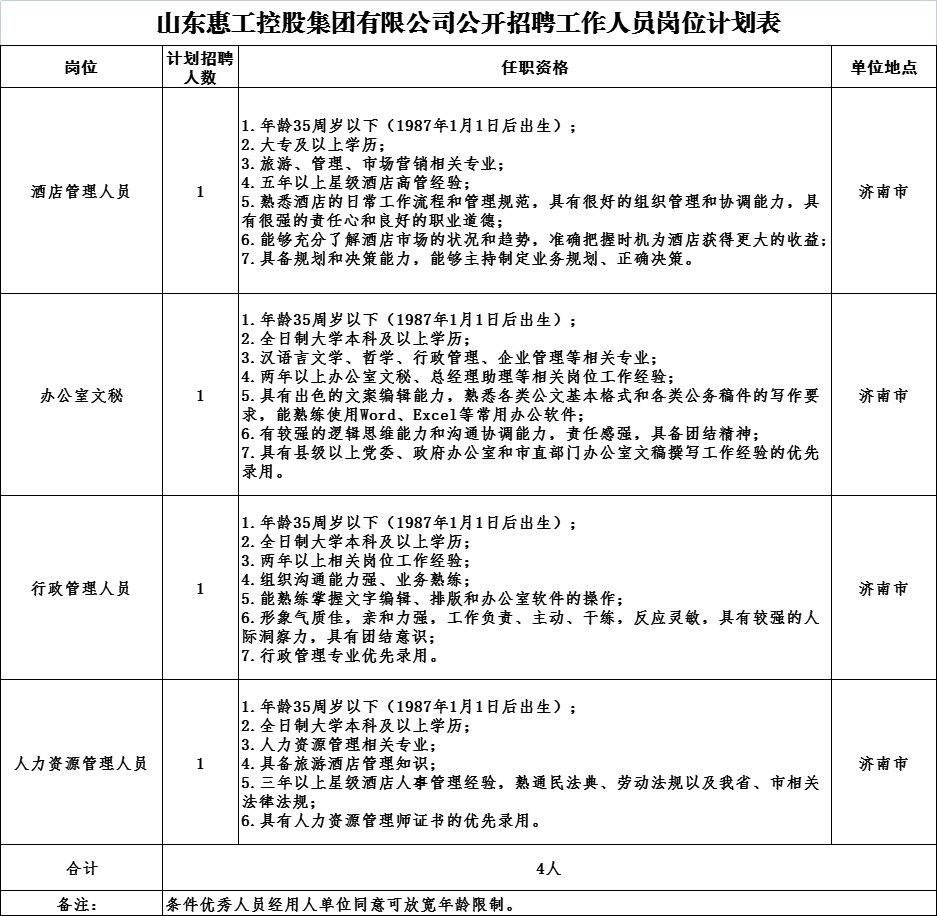 山东惠工控股集团有限公司公开招聘工作人员岗位计划表

| 岗位 | 计划招聘人数 | 任职资格 | 单位地点 |
|---|---|---|---|
| 酒店管理人员 | 1 | 1.年龄35周岁以下（1987年1月1日后出生）；<br>2.大专及以上学历；<br>3.旅游、管理、市场营销相关专业；<br>4.五年以上星级酒店高管经验；<br>5.熟悉酒店的日常工作流程和管理规范，具有很好的组织管理和协调能力，具有很强的责任心和良好的职业道德；<br>6.能够充分了解酒店市场的状况和趋势，准确把握时机为酒店获得更大的收益；<br>7.具备规划和决策能力，能够主持制定业务规划、正确决策。 | 济南市 |
| 办公室文秘 | 1 | 1.年龄35周岁以下（1987年1月1日后出生）；<br>2.全日制大学本科及以上学历；<br>3.汉语言文学、哲学、行政管理、企业管理等相关专业；<br>4.两年以上办公室文秘、总经理助理等相关岗位工作经验；<br>5.具有出色的文案编辑能力，熟悉各类公文基本格式和各类公务稿件的写作要求，能熟练使用Word、Excel等常用办公软件；<br>6.有较强的逻辑思维能力和沟通协调能力，责任感强，具备团结精神；<br>7.具有县级以上党委、政府办公室和市直部门办公室文稿撰写工作经验的优先录用。 | 济南市 |
| 行政管理人员 | 1 | 1.年龄35周岁以下（1987年1月1日后出生）；<br>2.全日制大学本科及以上学历；<br>3.两年以上相关岗位工作经验；<br>4.组织沟通能力强、业务熟练；<br>5.能熟练掌握文字编辑、排版和办公室软件的操作；<br>6.形象气质佳，亲和力强，工作负责、主动、干练，反应灵敏，具有较强的人际洞察力，具有团结意识；<br>7.行政管理专业优先录用。 | 济南市 |
| 人力资源管理人员 | 1 | 1.年龄35周岁以下（1987年1月1日后出生）；<br>2.全日制大学本科及以上学历；<br>3.人力资源管理相关专业；<br>4.具备旅游酒店管理知识；<br>5.三年以上星级酒店人事管理经验，熟通民法典、劳动法规以及我省、市相关法律法规；<br>6.具有人力资源管理师证书的优先录用。 | 济南市 |
| 合计 | 4人 | | |
| 备注： | 条件优秀人员经用人单位同意可放宽年龄限制。 | | |